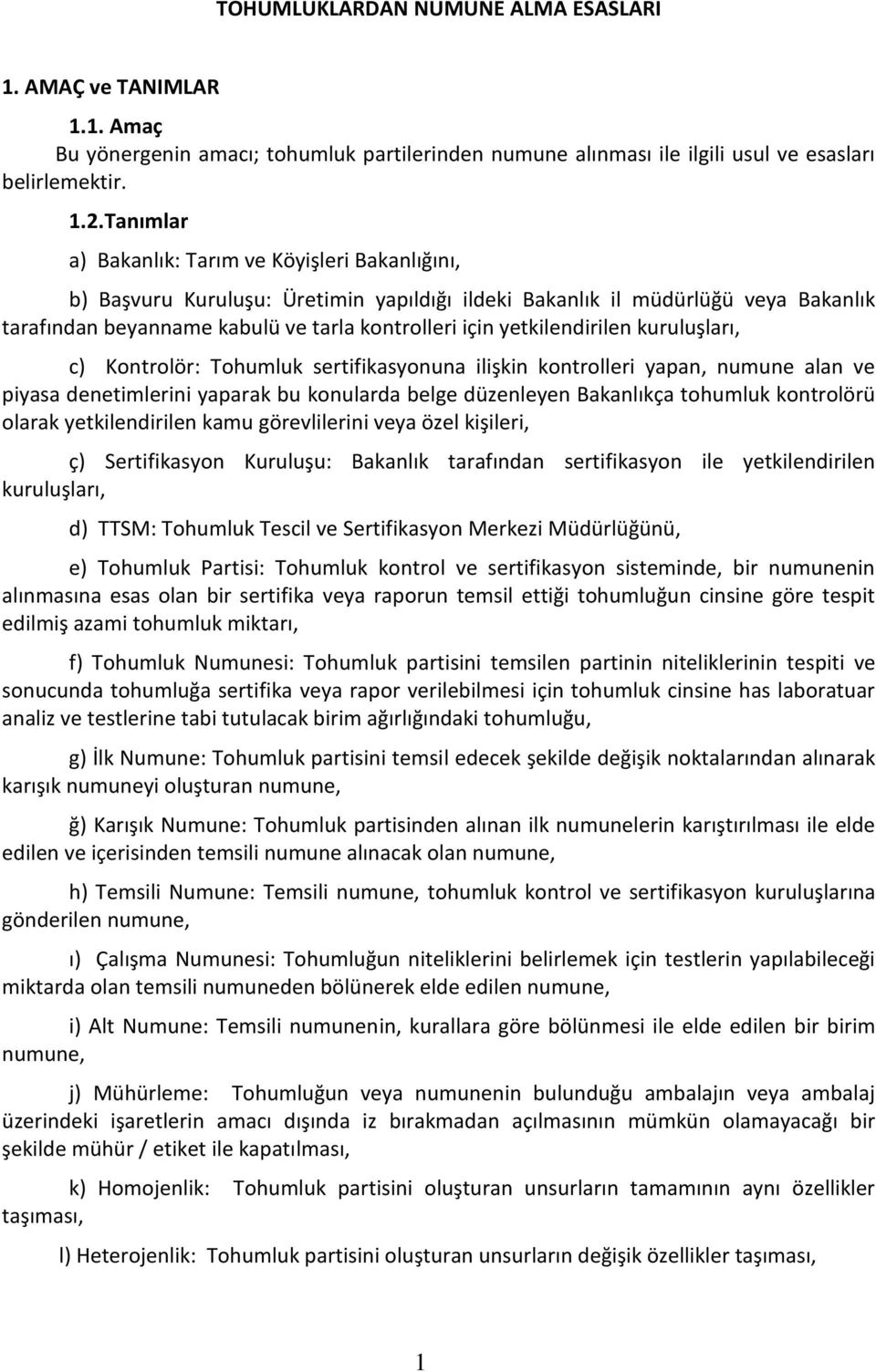 TOHUMLUKLARDAN NUMUNE ALMA ESASLARI

1. AMAÇ ve TANIMLAR

1.1. Amaç
Bu yönergenin amacı; tohumluk partilerinden numune alınması ile ilgili usul ve esasları belirlemektir.

1.2.Tanımlar

a) Bakanlık: Tarım ve Köyişleri Bakanlığını,

b) Başvuru Kuruluşu: Üretimin yapıldığı ildeki Bakanlık il müdürlüğü veya Bakanlık tarafından beyanname kabulü ve tarla kontrolleri için yetkilendirilen kuruluşları,

c) Kontrolör: Tohumluk sertifikasyonuna ilişkin kontrolleri yapan, numune alan ve piyasa denetimlerini yaparak bu konularda belge düzenleyen Bakanlıkça tohumluk kontrolörü olarak yetkilendirilen kamu görevlilerini veya özel kişileri,

ç) Sertifikasyon Kuruluşu: Bakanlık tarafından sertifikasyon ile yetkilendirilen kuruluşları,

d) TTSM: Tohumluk Tescil ve Sertifikasyon Merkezi Müdürlüğünü,

e) Tohumluk Partisi: Tohumluk kontrol ve sertifikasyon sisteminde, bir numunenin alınmasına esas olan bir sertifika veya raporun temsil ettiği tohumluğun cinsine göre tespit edilmiş azami tohumluk miktarı,

f) Tohumluk Numunesi: Tohumluk partisini temsilen partinin niteliklerinin tespiti ve sonucunda tohumluğa sertifika veya rapor verilebilmesi için tohumluk cinsine has laboratuar analiz ve testlerine tabi tutulacak birim ağırlığındaki tohumluğu,

g) İlk Numune: Tohumluk partisini temsil edecek şekilde değişik noktalarından alınarak karışık numuneyi oluşturan numune,

ğ) Karışık Numune: Tohumluk partisinden alınan ilk numunelerin karıştırılması ile elde edilen ve içerisinden temsili numune alınacak olan numune,

h) Temsili Numune: Temsili numune, tohumluk kontrol ve sertifikasyon kuruluşlarına gönderilen numune,

ı) Çalışma Numunesi: Tohumluğun niteliklerini belirlemek için testlerin yapılabileceği miktarda olan temsili numuneden bölünerek elde edilen numune,

i) Alt Numune: Temsili numunenin, kurallara göre bölünmesi ile elde edilen bir birim numune,

j) Mühürleme: Tohumluğun veya numunenin bulunduğu ambalajın veya ambalaj üzerindeki işaretlerin amacı dışında iz bırakmadan açılmasının mümkün olamayacağı bir şekilde mühür / etiket ile kapatılması,

k) Homojenlik: Tohumluk partisini oluşturan unsurların tamamının aynı özellikler taşıması,

l) Heterojenlik: Tohumluk partisini oluşturan unsurların değişik özellikler taşıması,

1